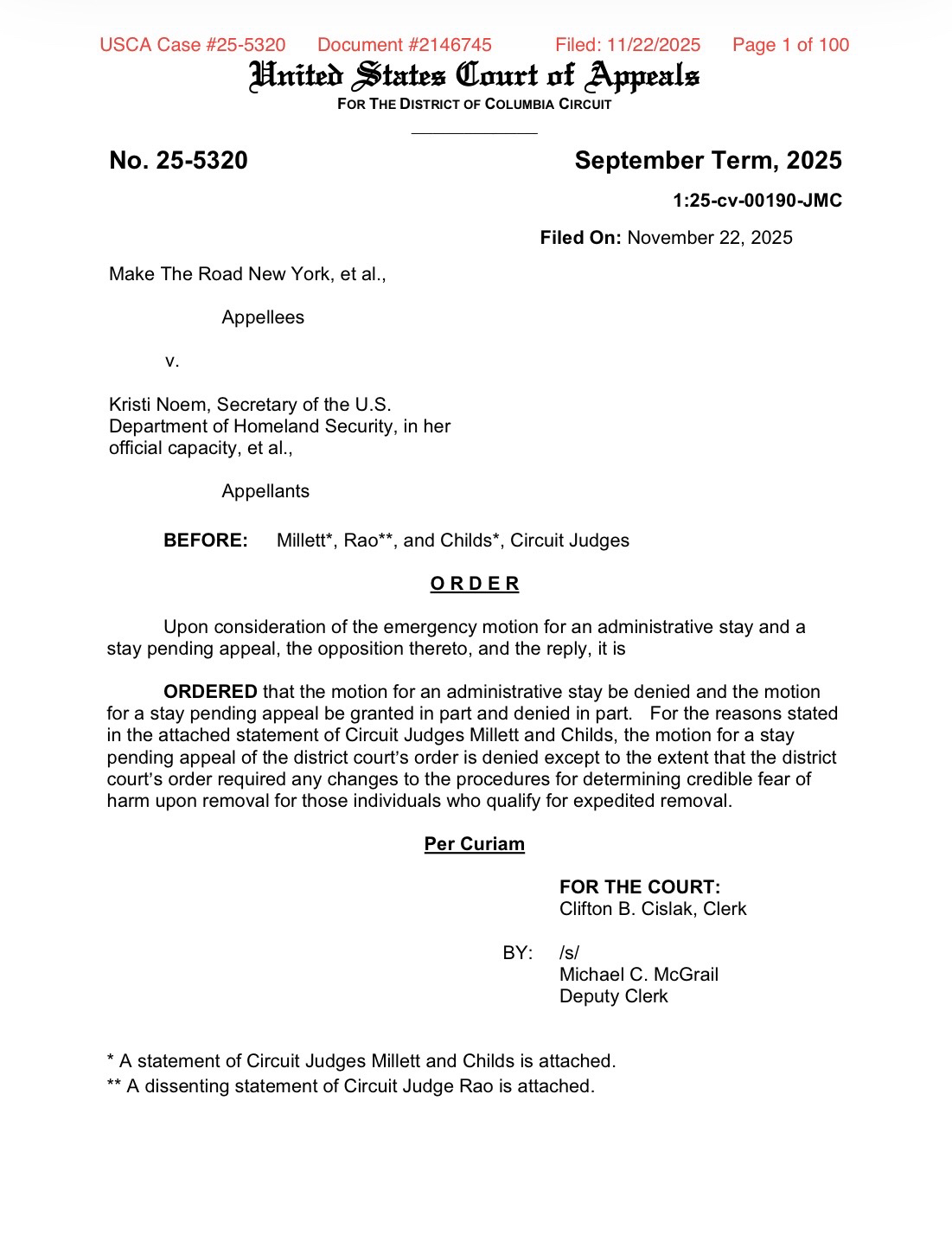 USCA Case #25-5320 Document #2146745 Filed: 11/22/2025 Page 1 of 100

United States Court of Appeals
FOR THE DISTRICT OF COLUMBIA CIRCUIT

No. 25-5320 September Term, 2025

1:25-cv-00190-JMC

Filed On: November 22, 2025

Make The Road New York, et al.,

Appellees

v.

Kristi Noem, Secretary of the U.S. Department of Homeland Security, in her official capacity, et al.,

Appellants

BEFORE: Millett*, Rao**, and Childs*, Circuit Judges

O R D E R

Upon consideration of the emergency motion for an administrative stay and a stay pending appeal, the opposition thereto, and the reply, it is

ORDERED that the motion for an administrative stay be denied and the motion for a stay pending appeal be granted in part and denied in part. For the reasons stated in the attached statement of Circuit Judges Millett and Childs, the motion for a stay pending appeal of the district court's order is denied except to the extent that the district court's order required any changes to the procedures for determining credible fear of harm upon removal for those individuals who qualify for expedited removal.

Per Curiam

FOR THE COURT:
Clifton B. Cislak, Clerk

BY: /s/
Michael C. McGrail
Deputy Clerk

* A statement of Circuit Judges Millett and Childs is attached.
** A dissenting statement of Circuit Judge Rao is attached.